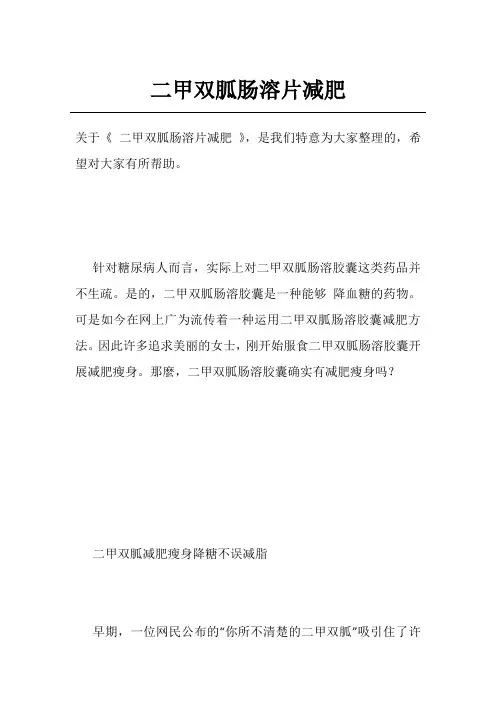 二甲双胍肠溶片减肥

关于《 二甲双胍肠溶片减肥 》，是我们特意为大家整理的，希望对大家有所帮助。

针对糖尿病人而言，实际上对二甲双胍肠溶胶囊这类药品并不生疏。是的，二甲双胍肠溶胶囊是一种能够 降血糖的药物。可是如今在网上广为流传着一种运用二甲双胍肠溶胶囊减肥方法。因此许多追求美丽的女士，刚开始服食二甲双胍肠溶胶囊开展减肥瘦身。那麽，二甲双胍肠溶胶囊确实有减肥瘦身吗？

二甲双胍减肥瘦身降糖不误减脂

早期，一位网民公布的“你所不清楚的二甲双胍”吸引住了许